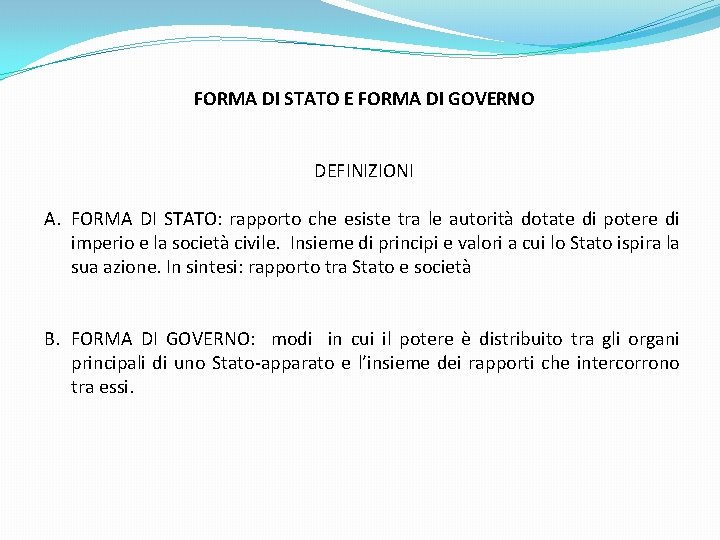 FORMA DI STATO E FORMA DI GOVERNO

DEFINIZIONI

A. FORMA DI STATO: rapporto che esiste tra le autorità dotate di potere di imperio e la società civile. Insieme di principi e valori a cui lo Stato ispira la sua azione. In sintesi: rapporto tra Stato e società

B. FORMA DI GOVERNO: modi in cui il potere è distribuito tra gli organi principali di uno Stato-apparato e l'insieme dei rapporti che intercorrono tra essi.